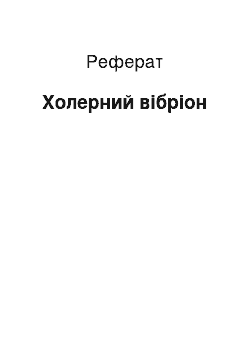 Реферат

Холерний вібріон